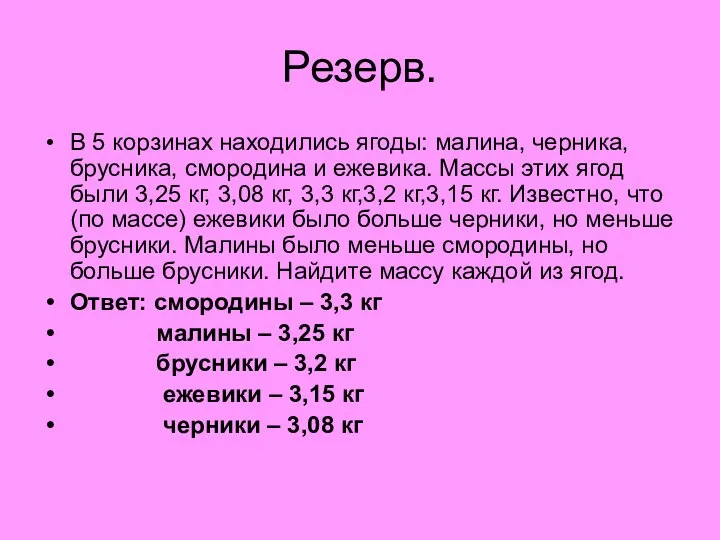 Резерв.

• В 5 корзинах находились ягоды: малина, черника, брусника, смородина и ежевика. Массы этих ягод были 3,25 кг, 3,08 кг, 3,3 кг,3,2 кг,3,15 кг. Известно, что (по массе) ежевики было больше черники, но меньше брусники. Малины было меньше смородины, но больше брусники. Найдите массу каждой из ягод.
• Ответ: смородины – 3,3 кг
• малины – 3,25 кг
• брусники – 3,2 кг
• ежевики – 3,15 кг
• черники – 3,08 кг